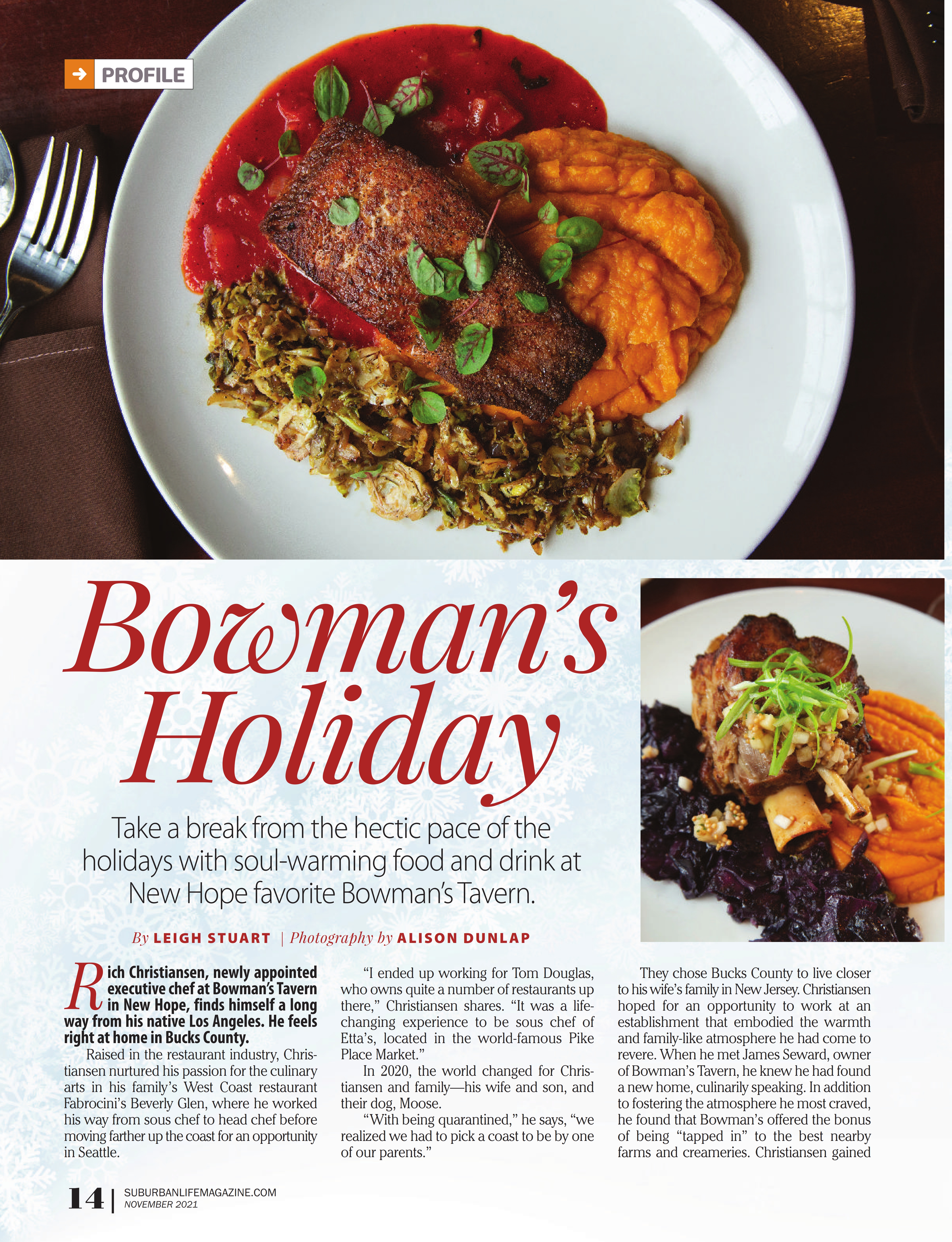 PROFILE

Bowman's Holiday

Take a break from the hectic pace of the holidays with soul-warming food and drink at New Hope favorite Bowman's Tavern.

By LEIGH STUART | Photography by ALISON DUNLAP

Rich Christiansen, newly appointed executive chef at Bowman's Tavern in New Hope, finds himself a long way from his native Los Angeles. He feels right at home in Bucks County.

Raised in the restaurant industry, Christiansen nurtured his passion for the culinary arts in his family's West Coast restaurant Fabrocini's Beverly Glen, where he worked his way from sous chef to head chef before moving farther up the coast for an opportunity in Seattle.

"I ended up working for Tom Douglas, who owns quite a number of restaurants up there," Christiansen shares. "It was a life-changing experience to be sous chef of Etta's, located in the world-famous Pike Place Market."

In 2020, the world changed for Christiansen and family—his wife and son, and their dog, Moose.

"With being quarantined," he says, "we realized we had to pick a coast to be by one of our parents."

They chose Bucks County to live closer to his wife's family in New Jersey. Christiansen hoped for an opportunity to work at an establishment that embodied the warmth and family-like atmosphere he had come to revere. When he met James Seward, owner of Bowman's Tavern, he knew he had found a new home, culinarily speaking. In addition to fostering the atmosphere he most craved, he found that Bowman's offered the bonus of being "tapped in" to the best nearby farms and creameries. Christiansen gained

14 | SUBURBANLIFEMAGAZINE.COM
NOVEMBER 2021